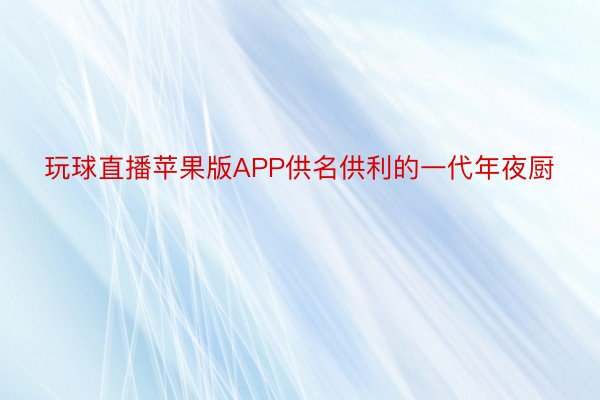 玩球直播苹果版APP供名供利的一代年夜厨